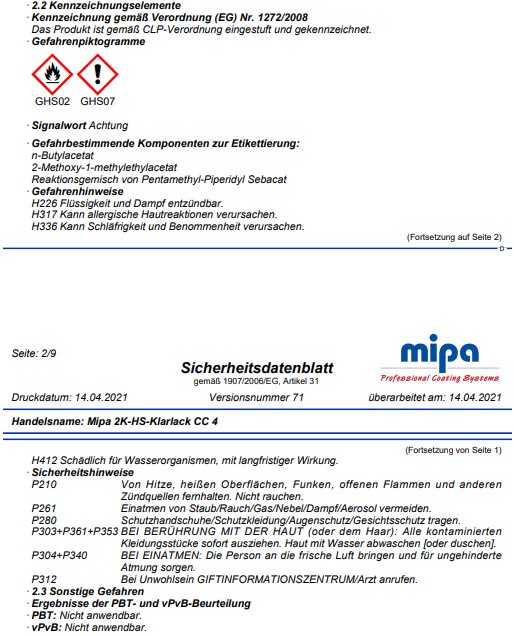 · 2.2 Kennzeichnungselemente
· Kennzeichnung gemäß Verordnung (EG) Nr. 1272/2008
Das Produkt ist gemäß CLP-Verordnung eingestuft und gekennzeichnet.
· Gefahrenpiktogramme

GHS02 GHS07

· Signalwort Achtung

· Gefahrbestimmende Komponenten zur Etikettierung:
n-Butylacetat
2-Methoxy-1-methylethylacetat
Reaktionsgemisch von Pentamethyl-Piperidyl Sebacat
· Gefahrenhinweise
H226 Flüssigkeit und Dampf entzündbar.
H317 Kann allergische Hautreaktionen verursachen.
H336 Kann Schläfrigkeit und Benommenheit verursachen.

(Fortsetzung auf Seite 2)

D

Seite: 2/9

Sicherheitsdatenblatt
gemäß 1907/2006/EG, Artikel 31

mipa
Professional Coating Systems

Druckdatum: 14.04.2021 Versionsnummer 71 überarbeitet am: 14.04.2021

Handelsname: Mipa 2K-HS-Klarlack CC 4

(Fortsetzung von Seite 1)

H412 Schädlich für Wasserorganismen, mit langfristiger Wirkung.
· Sicherheitshinweise
P210 Von Hitze, heißen Oberflächen, Funken, offenen Flammen und anderen Zündquellen fernhalten. Nicht rauchen.
P261 Einatmen von Staub/Rauch/Gas/Nebel/Dampf/Aerosol vermeiden.
P280 Schutzhandschuhe/Schutzkleidung/Augenschutz/Gesichtsschutz tragen.
P303+P361+P353 BEI BERÜHRUNG MIT DER HAUT (oder dem Haar): Alle kontaminierten Kleidungsstücke sofort ausziehen. Haut mit Wasser abwaschen [oder duschen].
P304+P340 BEI EINATMEN: Die Person an die frische Luft bringen und für ungehinderte Atmung sorgen.
P312 Bei Unwohlsein GIFTINFORMATIONSZENTRUM/Arzt anrufen.
· 2.3 Sonstige Gefahren
· Ergebnisse der PBT- und vPvB-Beurteilung
· PBT: Nicht anwendbar.
· vPvB: Nicht anwendbar.